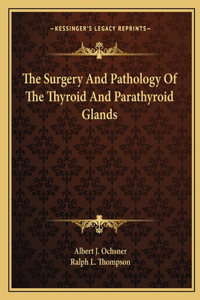 —KESSINGER'S LEGACY REPRINTS—

The Surgery And Pathology Of The Thyroid And Parathyroid Glands

Albert J. Ochsner
Ralph L. Thompson